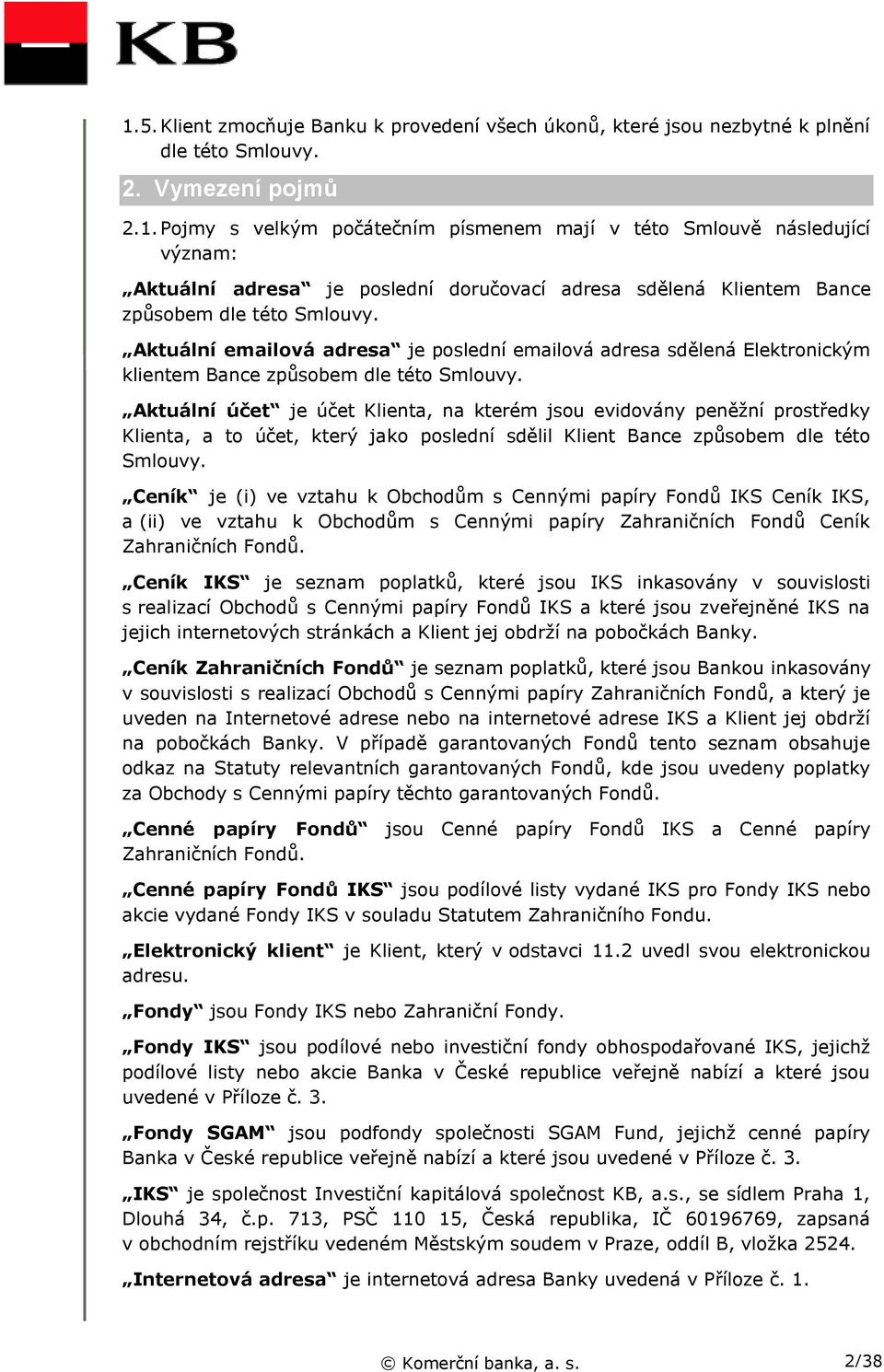 KB

1.5. Klient zmocňuje Banku k provedení všech úkonů, které jsou nezbytné k plnění dle této Smlouvy.

2. Vymezení pojmů

2.1. Pojmy s velkým počátečním písmenem mají v této Smlouvě následující význam:

„Aktuální adresa“ je poslední doručovací adresa sdělená Klientem Bance způsobem dle této Smlouvy.

„Aktuální emailová adresa“ je poslední emailová adresa sdělená Elektronickým klientem Bance způsobem dle této Smlouvy.

„Aktuální účet“ je účet Klienta, na kterém jsou evidovány peněžní prostředky Klienta, a to účet, který jako poslední sdělil Klient Bance způsobem dle této Smlouvy.

„Ceník“ je (i) ve vztahu k Obchodům s Cennými papíry Fondů IKS Ceník IKS, a (ii) ve vztahu k Obchodům s Cennými papíry Zahraničních Fondů Ceník Zahraničních Fondů.

„Ceník IKS“ je seznam poplatků, které jsou IKS inkasovány v souvislosti s realizací Obchodů s Cennými papíry Fondů IKS a které jsou zveřejněné IKS na jejich internetových stránkách a Klient jej obdrží na pobočkách Banky.

„Ceník Zahraničních Fondů“ je seznam poplatků, které jsou Bankou inkasovány v souvislosti s realizací Obchodů s Cennými papíry Zahraničních Fondů, a který je uveden na Internetové adrese nebo na internetové adrese IKS a Klient jej obdrží na pobočkách Banky. V případě garantovaných Fondů tento seznam obsahuje odkaz na Statuty relevantních garantovaných Fondů, kde jsou uvedeny poplatky za Obchody s Cennými papíry těchto garantovaných Fondů.

„Cenné papíry Fondů“ jsou Cenné papíry Fondů IKS a Cenné papíry Zahraničních Fondů.

„Cenné papíry Fondů IKS“ jsou podílové listy vydané IKS pro Fondy IKS nebo akcie vydané Fondy IKS v souladu Statutem Zahraničního Fondu.

„Elektronický klient“ je Klient, který v odstavci 11.2 uvedl svou elektronickou adresu.

„Fondy“ jsou Fondy IKS nebo Zahraniční Fondy.

„Fondy IKS“ jsou podílové nebo investiční fondy obhospodařované IKS, jejichž podílové listy nebo akcie Banka v České republice veřejně nabízí a které jsou uvedené v Příloze č. 3.

„Fondy SGAM“ jsou podfondy společnosti SGAM Fund, jejichž cenné papíry Banka v České republice veřejně nabízí a které jsou uvedené v Příloze č. 3.

„IKS“ je společnost Investiční kapitálová společnost KB, a.s., se sídlem Praha 1, Dlouhá 34, č.p. 713, PSČ 110 15, Česká republika, IČ 60196769, zapsaná v obchodním rejstříku vedeném Městským soudem v Praze, oddíl B, vložka 2524.

„Internetová adresa“ je internetová adresa Banky uvedená v Příloze č. 1.

© Komerční banka, a. s.

2/38